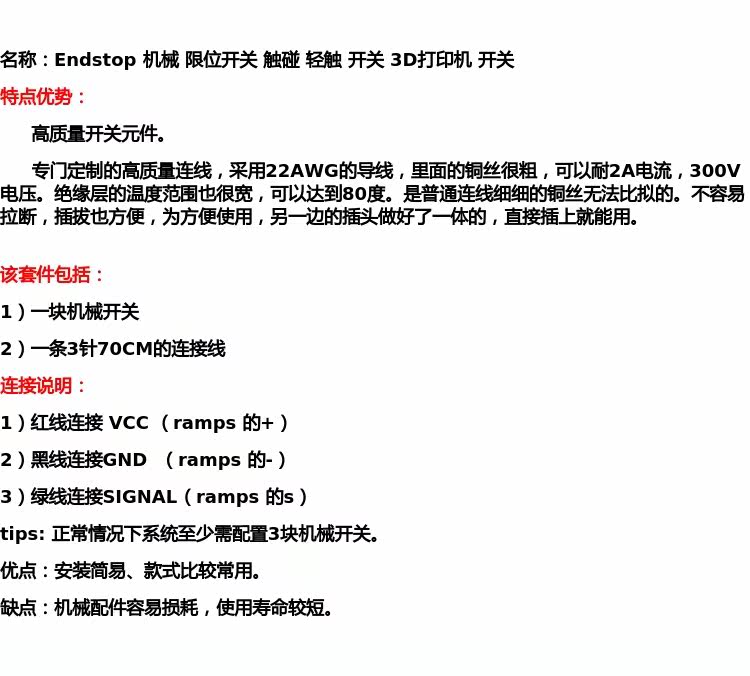 名称：Endstop 机械 限位开关 触碰 轻触 开关 3D打印机 开关

特点优势：

高质量开关元件。

专门定制的高质量连线，采用22AWG的导线，里面的铜丝很粗，可以耐2A电流，300V电压。绝缘层的温度范围也很宽，可以达到80度。是普通连线细细的铜丝无法比拟的。不容易拉断，插拔也方便，为方便使用，另一边的插头做好了一体的，直接插上就能用。

该套件包括：

1）一块机械开关

2）一条3针70CM的连接线

连接说明：

1）红线连接 VCC （ramps 的+）

2）黑线连接GND （ramps 的-）

3）绿线连接SIGNAL（ramps 的s）

tips: 正常情况下系统至少需配置3块机械开关。

优点：安装简易、款式比较常用。

缺点：机械配件容易损耗，使用寿命较短。